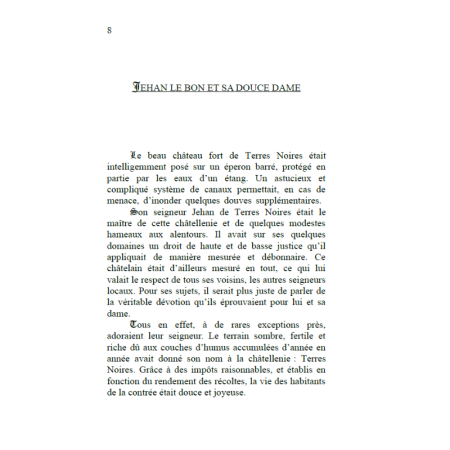 8

JEHAN LE BON ET SA DOUCE DAME

Le beau château fort de Terres Noires était intelligemment posé sur un éperon barré, protégé en partie par les eaux d'un étang. Un astucieux et compliqué système de canaux permettait, en cas de menace, d'inonder quelques douves supplémentaires.

Son seigneur Jehan de Terres Noires était le maître de cette châtellenie et de quelques modestes hameaux aux alentours. Il avait sur ses quelques domaines un droit de haute et de basse justice qu'il appliquait de manière mesurée et débonnaire. Ce châtelain était d'ailleurs mesuré en tout, ce qui lui valait le respect de tous ses voisins, les autres seigneurs locaux. Pour ses sujets, il serait plus juste de parler de la véritable dévotion qu'ils éprouvaient pour lui et sa dame.

Tous en effet, à de rares exceptions près, adoraient leur seigneur. Le terrain sombre, fertile et riche dû aux couches d'humus accumulées d'année en année avait donné son nom à la châtellenie : Terres Noires. Grâce à des impôts raisonnables, et établis en fonction du rendement des récoltes, la vie des habitants de la contrée était douce et joyeuse.